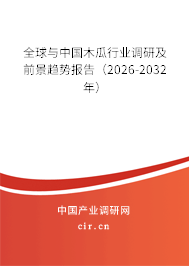 全球与中国木瓜行业调研及前景趋势报告（2026-2032年）

中国产业调研网
cir.cn